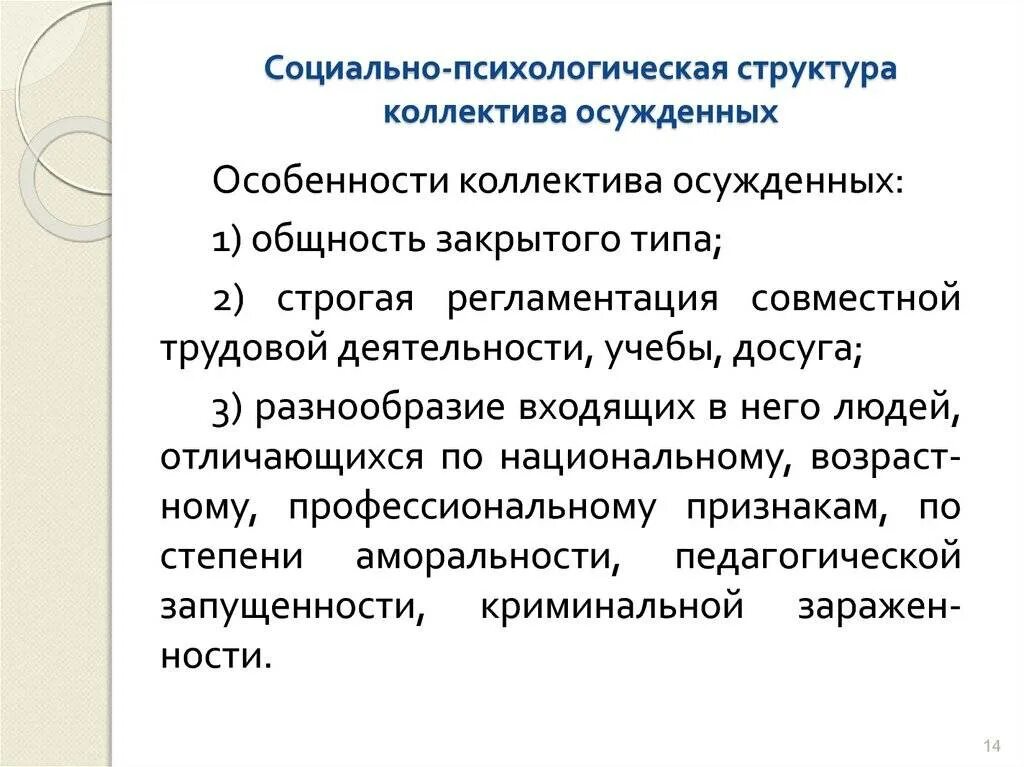 Социально-психологическая структура коллектива осужденных

Особенности коллектива осужденных:

1) общность закрытого типа;

2) строгая регламентация совместной трудовой деятельности, учебы, досуга;

3) разнообразие входящих в него людей, отличающихся по национальному, возрастному, профессиональному признакам, по степени аморальности, педагогической запущенности, криминальной зараженности.

14